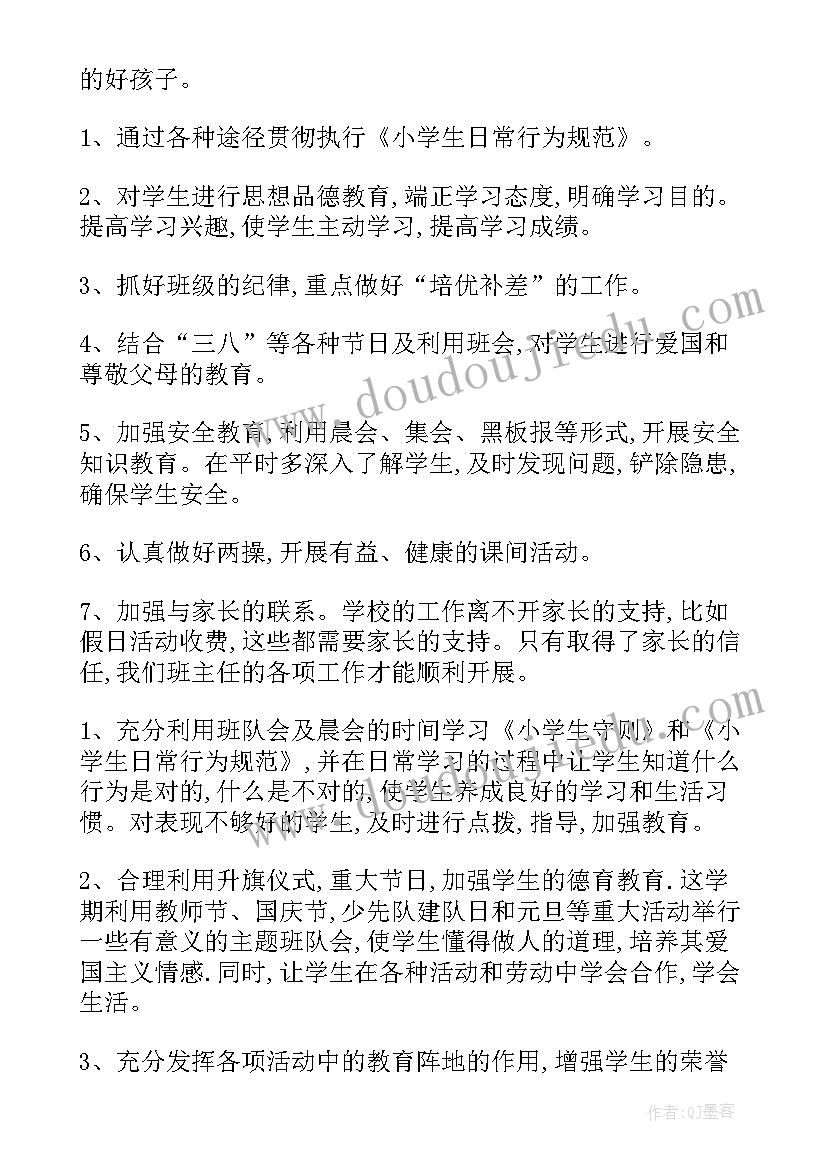 的好孩子。

1、通过各种途径贯彻执行《小学生日常行为规范》。

2、对学生进行思想品德教育,端正学习态度,明确学习目的。提高学习兴趣,使学生主动学习,提高学习成绩。

3、抓好班级的纪律,重点做好“培优补差”的工作。

4、结合“三八”等各种节日及利用班会,对学生进行爱国和尊敬父母的教育。

5、加强安全教育,利用晨会、集会、黑板报等形式,开展安全知识教育。在平时多深入了解学生,及时发现问题,铲除隐患,确保学生安全。

6、认真做好两操,开展有益、健康的课间活动。

7、加强与家长的联系。学校的工作离不开家长的支持,比如假日活动收费,这些都需要家长的支持。只有取得了家长的信任,我们班主任的各项工作才能顺利开展。

1、充分利用班队会及晨会的时间学习《小学生守则》和《小学生日常行为规范》,并在日常学习的过程中让学生知道什么行为是对的,什么是不对的,使学生养成良好的学习和生活习惯。对表现不够好的学生,及时进行点拨,指导,加强教育。

2、合理利用升旗仪式,重大节日,加强学生的德育教育.这学期利用教师节、国庆节,少先队建队日和元旦等重大活动举行一些有意义的主题班队会,使学生懂得做人的道理,培养其爱国主义情感.同时,让学生在各种活动和劳动中学会合作,学会生活。

3、充分发挥各项活动中的教育阵地的作用,增强学生的荣誉

www.doudoujiedu.com

www.doudoujiedu.com

作者:QJ墨客